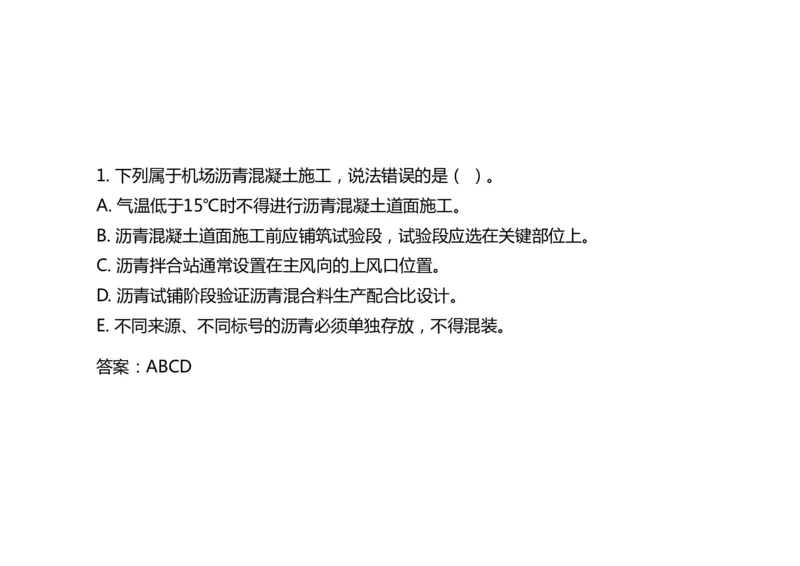 1. 下列属于机场沥青混凝土施工，说法错误的是（ ）。

A. 气温低于15℃时不得进行沥青混凝土道面施工。

B. 沥青混凝土道面施工前应铺筑试验段，试验段应选在关键部位上。

C. 沥青拌合站通常设置在主风向的上风口位置。

D. 沥青试铺阶段验证沥青混合料生产配合比设计。

E. 不同来源、不同标号的沥青必须单独存放，不得混装。

答案：ABCD